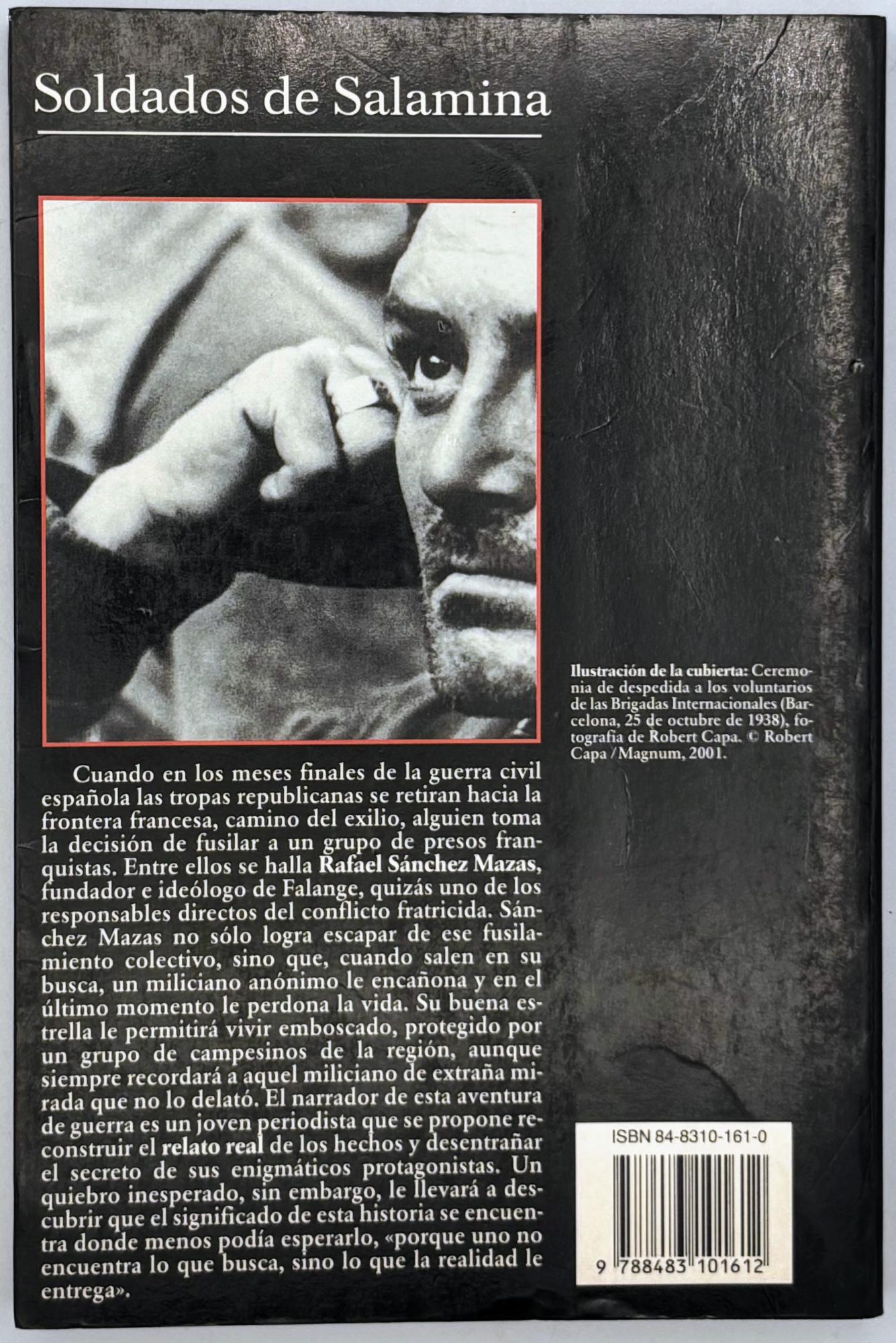 Soldados de Salamina

Ilustración de la cubierta: Ceremonia de despedida a los voluntarios de las Brigadas Internacionales (Barcelona, 25 de octubre de 1938), fotografía de Robert Capa. © Robert Capa / Magnum, 2001.

Cuando en los meses finales de la guerra civil española las tropas republicanas se retiran hacia la frontera francesa, camino del exilio, alguien toma la decisión de fusilar a un grupo de presos franquistas. Entre ellos se halla Rafael Sánchez Mazas, fundador e ideólogo de Falange, quizás uno de los responsables directos del conflicto fratricida. Sánchez Mazas no sólo logra escapar de ese fusilamiento colectivo, sino que, cuando salen en su busca, un miliciano anónimo le encañona y en el último momento le perdona la vida. Su buena estrella le permitirá vivir emboscado, protegido por un grupo de campesinos de la región, aunque siempre recordará a aquel miliciano de extraña mirada que no lo delató. El narrador de esta aventura de guerra es un joven periodista que se propone reconstruir el relato real de los hechos y desentrañar el secreto de sus enigmáticos protagonistas. Un quiebro inesperado, sin embargo, le llevará a descubrir que el significado de esta historia se encuentra donde menos podía esperarlo, «porque uno no encuentra lo que busca, sino lo que la realidad le entrega».

ISBN 84-8310-161-0

9 788483 101612